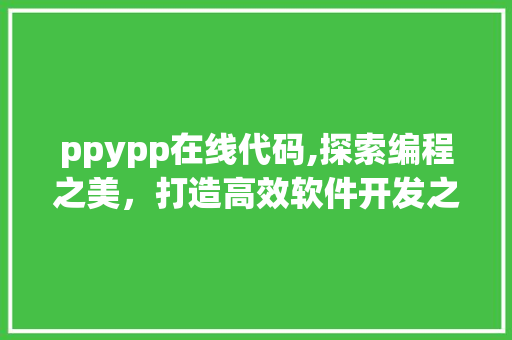 ppypp在线代码,探索编程之美，打造高效软件开发之